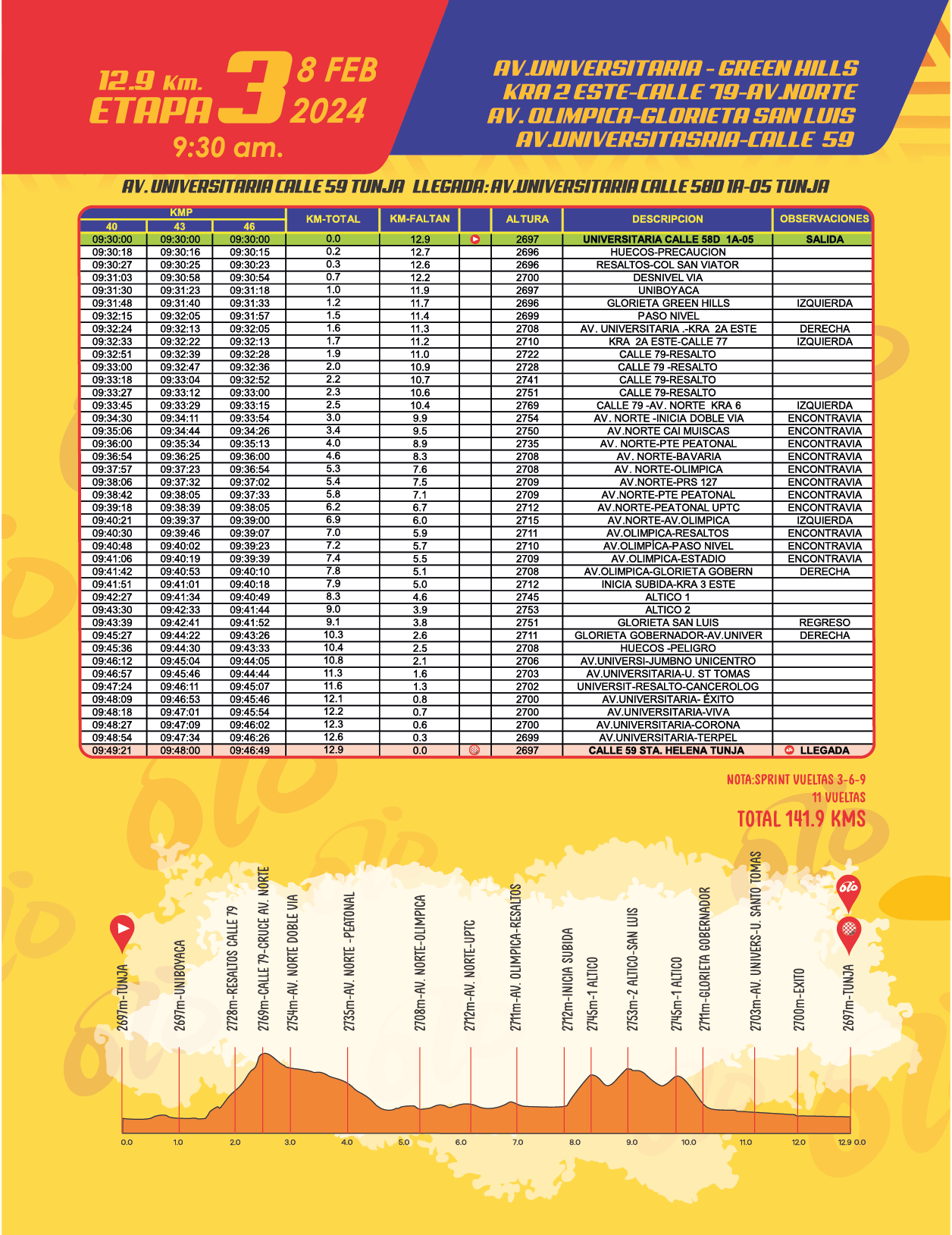 12.9 Km.
ETAPA 3
8 FEB 2024
9:30 am.

AV.UNIVERSITARIA - GREEN HILLS
KRA 2 ESTE-CALLE 79-AV.NORTE
AV. OLIMPICA-GLORIETA SAN LUIS
AV.UNIVERSITASRIA-CALLE 59

AV. UNIVERSITARIA CALLE 59 TUNJA LLEGADA: AV.UNIVERSITARIA CALLE 58D 1A-05 TUNJA

| KMP 40 | KMP 43 | KMP 46 | KM-TOTAL | KM-FALTAN | | ALTURA | DESCRIPCION | OBSERVACIONES |
|---|---|---|---|---|---|---|---|---|
| 09:30:00 | 09:30:00 | 09:30:00 | 0.0 | 12.9 | | 2697 | UNIVERSITARIA CALLE 58D 1A-05 | SALIDA |
| 09:30:18 | 09:30:16 | 09:30:15 | 0.2 | 12.7 | | 2696 | HUECOS-PRECAUCION | |
| 09:30:27 | 09:30:25 | 09:30:23 | 0.3 | 12.6 | | 2696 | RESALTOS-COL SAN VIATOR | |
| 09:31:03 | 09:30:58 | 09:30:54 | 0.7 | 12.2 | | 2700 | DESNIVEL VIA | |
| 09:31:30 | 09:31:23 | 09:31:18 | 1.0 | 11.9 | | 2697 | UNIBOYACA | |
| 09:31:48 | 09:31:40 | 09:31:33 | 1.2 | 11.7 | | 2696 | GLORIETA GREEN HILLS | IZQUIERDA |
| 09:32:15 | 09:32:05 | 09:31:57 | 1.5 | 11.4 | | 2699 | PASO NIVEL | |
| 09:32:24 | 09:32:13 | 09:32:05 | 1.6 | 11.3 | | 2708 | AV. UNIVERSITARIA .-KRA 2A ESTE | DERECHA |
| 09:32:33 | 09:32:22 | 09:32:13 | 1.7 | 11.2 | | 2710 | KRA 2A ESTE-CALLE 77 | IZQUIERDA |
| 09:32:51 | 09:32:39 | 09:32:28 | 1.9 | 11.0 | | 2722 | CALLE 79-RESALTO | |
| 09:33:00 | 09:32:47 | 09:32:36 | 2.0 | 10.9 | | 2728 | CALLE 79 -RESALTO | |
| 09:33:18 | 09:33:04 | 09:32:52 | 2.2 | 10.7 | | 2741 | CALLE 79-RESALTO | |
| 09:33:27 | 09:33:12 | 09:33:00 | 2.3 | 10.6 | | 2751 | CALLE 79-RESALTO | |
| 09:33:45 | 09:33:29 | 09:33:15 | 2.5 | 10.4 | | 2769 | CALLE 79 -AV. NORTE KRA 6 | IZQUIERDA |
| 09:34:30 | 09:34:11 | 09:33:54 | 3.0 | 9.9 | | 2754 | AV. NORTE -INICIA DOBLE VIA | ENCONTRAVIA |
| 09:35:06 | 09:34:44 | 09:34:26 | 3.4 | 9.5 | | 2750 | AV.NORTE CAI MUISCAS | ENCONTRAVIA |
| 09:36:00 | 09:35:34 | 09:35:13 | 4.0 | 8.9 | | 2735 | AV. NORTE-PTE PEATONAL | ENCONTRAVIA |
| 09:36:54 | 09:36:25 | 09:36:00 | 4.6 | 8.3 | | 2708 | AV. NORTE-BAVARIA | ENCONTRAVIA |
| 09:37:57 | 09:37:23 | 09:36:54 | 5.3 | 7.6 | | 2708 | AV. NORTE-OLIMPICA | ENCONTRAVIA |
| 09:38:06 | 09:37:32 | 09:37:02 | 5.4 | 7.5 | | 2709 | AV.NORTE-PRS 127 | ENCONTRAVIA |
| 09:38:42 | 09:38:05 | 09:37:33 | 5.8 | 7.1 | | 2709 | AV.NORTE-PTE PEATONAL | ENCONTRAVIA |
| 09:39:18 | 09:38:39 | 09:38:05 | 6.2 | 6.7 | | 2712 | AV.NORTE-PEATONAL UPTC | ENCONTRAVIA |
| 09:40:21 | 09:39:37 | 09:39:00 | 6.9 | 6.0 | | 2715 | AV.NORTE-AV.OLIMPICA | IZQUIERDA |
| 09:40:30 | 09:39:46 | 09:39:07 | 7.0 | 5.9 | | 2711 | AV.OLIMPICA-RESALTOS | ENCONTRAVIA |
| 09:40:48 | 09:40:02 | 09:39:23 | 7.2 | 5.7 | | 2710 | AV.OLIMPÍCA-PASO NIVEL | ENCONTRAVIA |
| 09:41:06 | 09:40:19 | 09:39:39 | 7.4 | 5.5 | | 2709 | AV.OLIMPICA-ESTADIO | ENCONTRAVIA |
| 09:41:42 | 09:40:53 | 09:40:10 | 7.8 | 5.1 | | 2708 | AV.OLIMPICA-GLORIETA GOBERN | DERECHA |
| 09:41:51 | 09:41:01 | 09:40:18 | 7.9 | 5.0 | | 2712 | INICIA SUBIDA-KRA 3 ESTE | |
| 09:42:27 | 09:41:34 | 09:40:49 | 8.3 | 4.6 | | 2745 | ALTICO 1 | |
| 09:43:30 | 09:42:33 | 09:41:44 | 9.0 | 3.9 | | 2753 | ALTICO 2 | |
| 09:43:39 | 09:42:41 | 09:41:52 | 9.1 | 3.8 | | 2751 | GLORIETA SAN LUIS | REGRESO |
| 09:45:27 | 09:44:22 | 09:43:26 | 10.3 | 2.6 | | 2711 | GLORIETA GOBERNADOR-AV.UNIVER | DERECHA |
| 09:45:36 | 09:44:30 | 09:43:33 | 10.4 | 2.5 | | 2708 | HUECOS -PELIGRO | |
| 09:46:12 | 09:45:04 | 09:44:05 | 10.8 | 2.1 | | 2706 | AV.UNIVERSI-JUMBNO UNICENTRO | |
| 09:46:57 | 09:45:46 | 09:44:44 | 11.3 | 1.6 | | 2703 | AV.UNIVERSITARIA-U. ST TOMAS | |
| 09:47:24 | 09:46:11 | 09:45:07 | 11.6 | 1.3 | | 2702 | UNIVERSIT-RESALTO-CANCEROLOG | |
| 09:48:09 | 09:46:53 | 09:45:46 | 12.1 | 0.8 | | 2700 | AV.UNIVERSITARIA- ÉXITO | |
| 09:48:18 | 09:47:01 | 09:45:54 | 12.2 | 0.7 | | 2700 | AV.UNIVERSITARIA-VIVA | |
| 09:48:27 | 09:47:09 | 09:46:02 | 12.3 | 0.6 | | 2700 | AV.UNIVERSITARIA-CORONA | |
| 09:48:54 | 09:47:34 | 09:46:26 | 12.6 | 0.3 | | 2699 | AV.UNIVERSITARIA-TERPEL | |
| 09:49:21 | 09:48:00 | 09:46:49 | 12.9 | 0.0 | | 2697 | CALLE 59 STA. HELENA TUNJA | LLEGADA |

NOTA:SPRINT VUELTAS 3-6-9
11 VUELTAS
TOTAL 141.9 KMS

2697m-TUNJA
2697m-UNIBOYACA
2728m-RESALTOS CALLE 79
2769m-CALLE 79-CRUCE AV. NORTE
2754m-AV. NORTE DOBLE VIA
2735m-AV. NORTE -PEATONAL
2708m-AV. NORTE-OLIMPICA
2712m-AV. NORTE-UPTC
2711m-AV. OLIMPICA-RESALTOS
2712m-INICIA SUBIDA
2745m-1 ALTICO
2753m-2 ALTICO-SAN LUIS
2745m-1 ALTICO
2711m-GLORIETA GOBERNADOR
2703m-AV. UNIVERS-U. SANTO TOMAS
2700m-EXITO
2697m-TUNJA

0.0 1.0 2.0 3.0 4.0 5.0 6.0 7.0 8.0 9.0 10.0 11.0 12.0 12.9 0.0